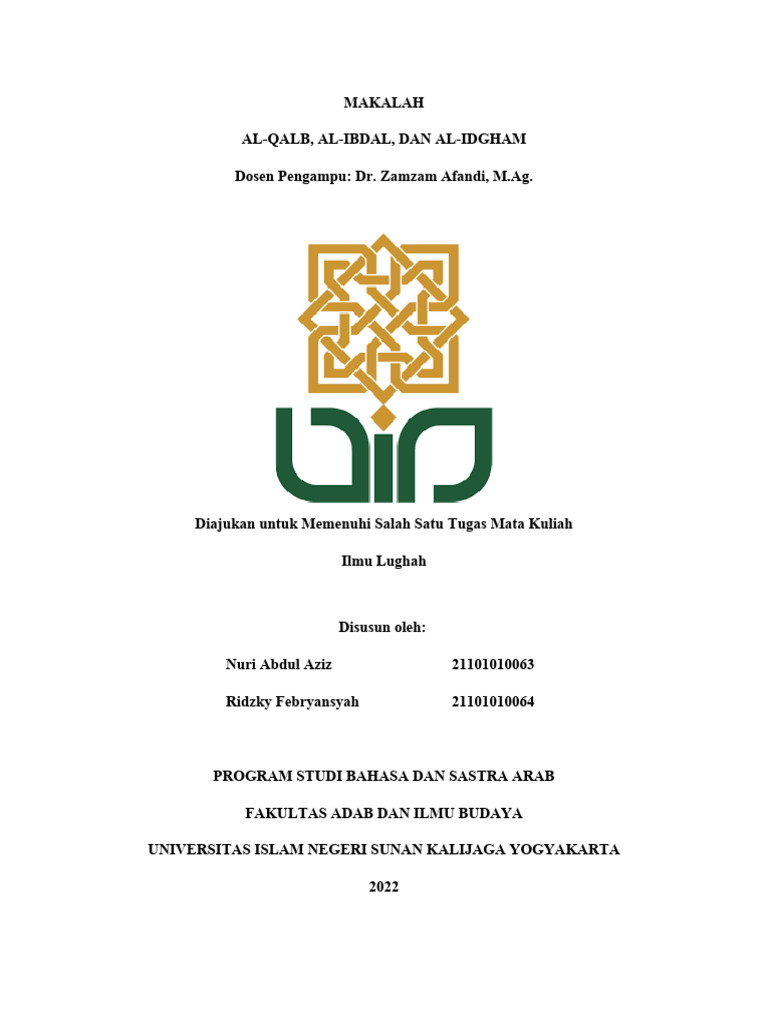 MAKALAH

AL-QALB, AL-IBDAL, DAN AL-IDGHAM

Dosen Pengampu: Dr. Zamzam Afandi, M.Ag.

Diajukan untuk Memenuhi Salah Satu Tugas Mata Kuliah

Ilmu Lughah

Disusun oleh:

Nuri Abdul Aziz 21101010063

Ridzky Febryansyah 21101010064

PROGRAM STUDI BAHASA DAN SASTRA ARAB

FAKULTAS ADAB DAN ILMU BUDAYA

UNIVERSITAS ISLAM NEGERI SUNAN KALIJAGA YOGYAKARTA

2022